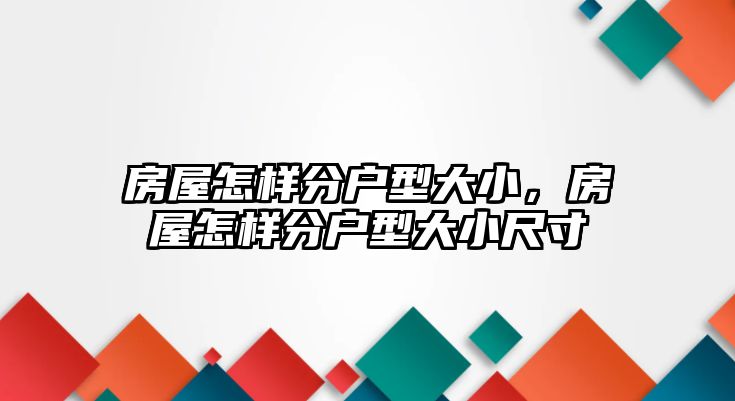 房屋怎样分户型大小，房屋怎样分户型大小尺寸